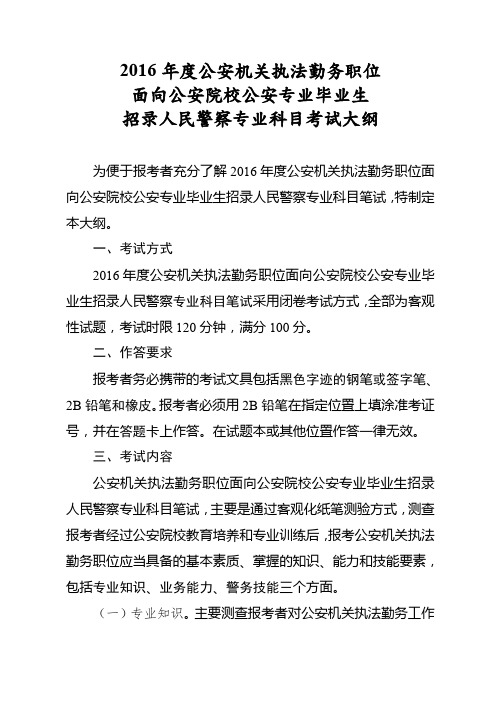 2016 年度公安机关执法勤务职位
面向公安院校公安专业毕业生
招录人民警察专业科目考试大纲

为便于报考者充分了解 2016 年度公安机关执法勤务职位面向公安院校公安专业毕业生招录人民警察专业科目笔试，特制定本大纲。

一、考试方式

2016 年度公安机关执法勤务职位面向公安院校公安专业毕业生招录人民警察专业科目笔试采用闭卷考试方式，全部为客观性试题，考试时限 120 分钟，满分 100 分。

二、作答要求

报考者务必携带的考试文具包括黑色字迹的钢笔或签字笔、2B 铅笔和橡皮。报考者必须用 2B 铅笔在指定位置上填涂准考证号，并在答题卡上作答。在试题本或其他位置作答一律无效。

三、考试内容

公安机关执法勤务职位面向公安院校公安专业毕业生招录人民警察专业科目笔试，主要是通过客观化纸笔测验方式，测查报考者经过公安院校教育培养和专业训练后，报考公安机关执法勤务职位应当具备的基本素质、掌握的知识、能力和技能要素，包括专业知识、业务能力、警务技能三个方面。

（一）专业知识。主要测查报考者对公安机关执法勤务工作